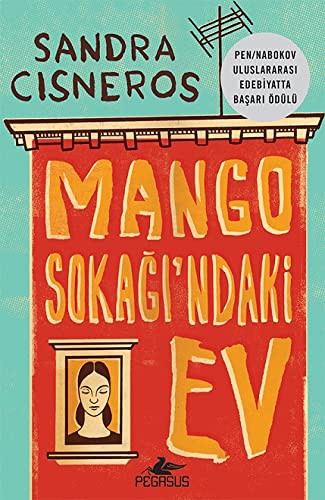 SANDRA CISNEROS

PEN/NABOKOV ULUSLARARASI EDEBİYATTA BAŞARI ÖDÜLÜ

MANGO SOKAĞI'NDAKİ EV

PEGASUS